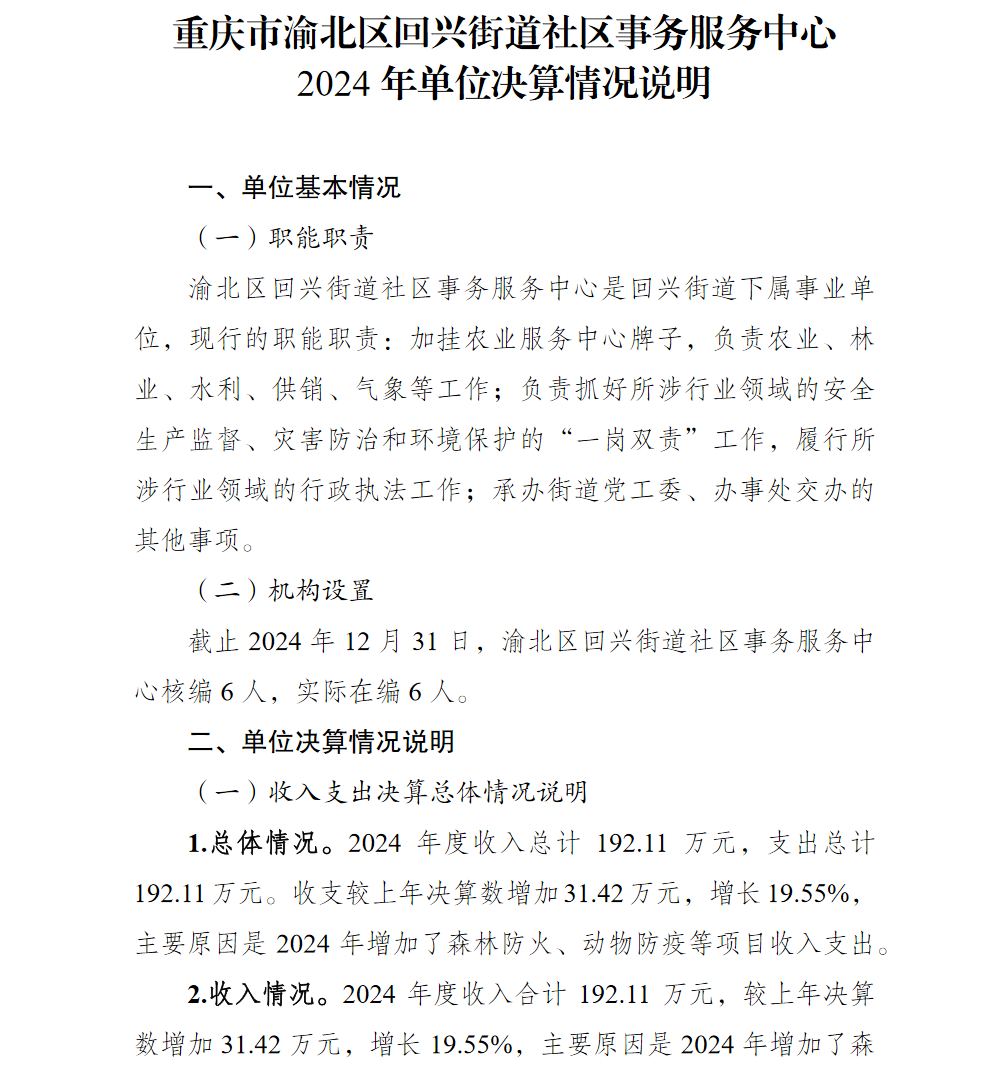 重庆市渝北区回兴街道社区事务服务中心
2024 年单位决算情况说明

一、单位基本情况

（一）职能职责

渝北区回兴街道社区事务服务中心是回兴街道下属事业单位，现行的职能职责：加挂农业服务中心牌子，负责农业、林业、水利、供销、气象等工作；负责抓好所涉行业领域的安全生产监督、灾害防治和环境保护的“一岗双责”工作，履行所涉行业领域的行政执法工作；承办街道党工委、办事处交办的其他事项。

（二）机构设置

截止 2024 年 12 月 31 日，渝北区回兴街道社区事务服务中心核编 6 人，实际在编 6 人。

二、单位决算情况说明

（一）收入支出决算总体情况说明

1.总体情况。2024 年度收入总计 192.11 万元，支出总计 192.11 万元。收支较上年决算数增加 31.42 万元，增长 19.55%，主要原因是 2024 年增加了森林防火、动物防疫等项目收入支出。

2.收入情况。2024 年度收入合计 192.11 万元，较上年决算数增加 31.42 万元，增长 19.55%，主要原因是 2024 年增加了森